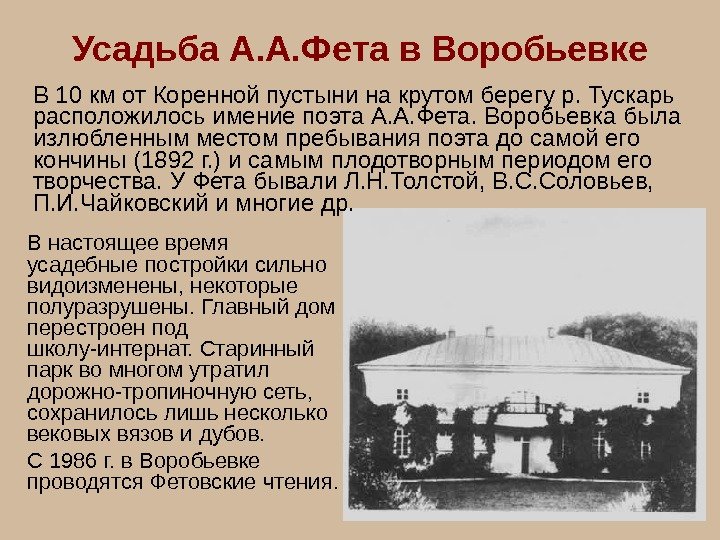 Усадьба А.А.Фета в Воробьевке

В 10 км от Коренной пустыни на крутом берегу р. Тускарь расположилось имение поэта А.А.Фета. Воробьевка была излюбленным местом пребывания поэта до самой его кончины (1892 г.) и самым плодотворным периодом его творчества. У Фета бывали Л.Н.Толстой, В.С.Соловьев, П.И.Чайковский и многие др.

В настоящее время усадебные постройки сильно видоизменены, некоторые полуразрушены. Главный дом перестроен под школу-интернат. Старинный парк во многом утратил дорожно-тропиночную сеть, сохранилось лишь несколько вековых вязов и дубов.

С 1986 г. в Воробьевке проводятся Фетовские чтения.